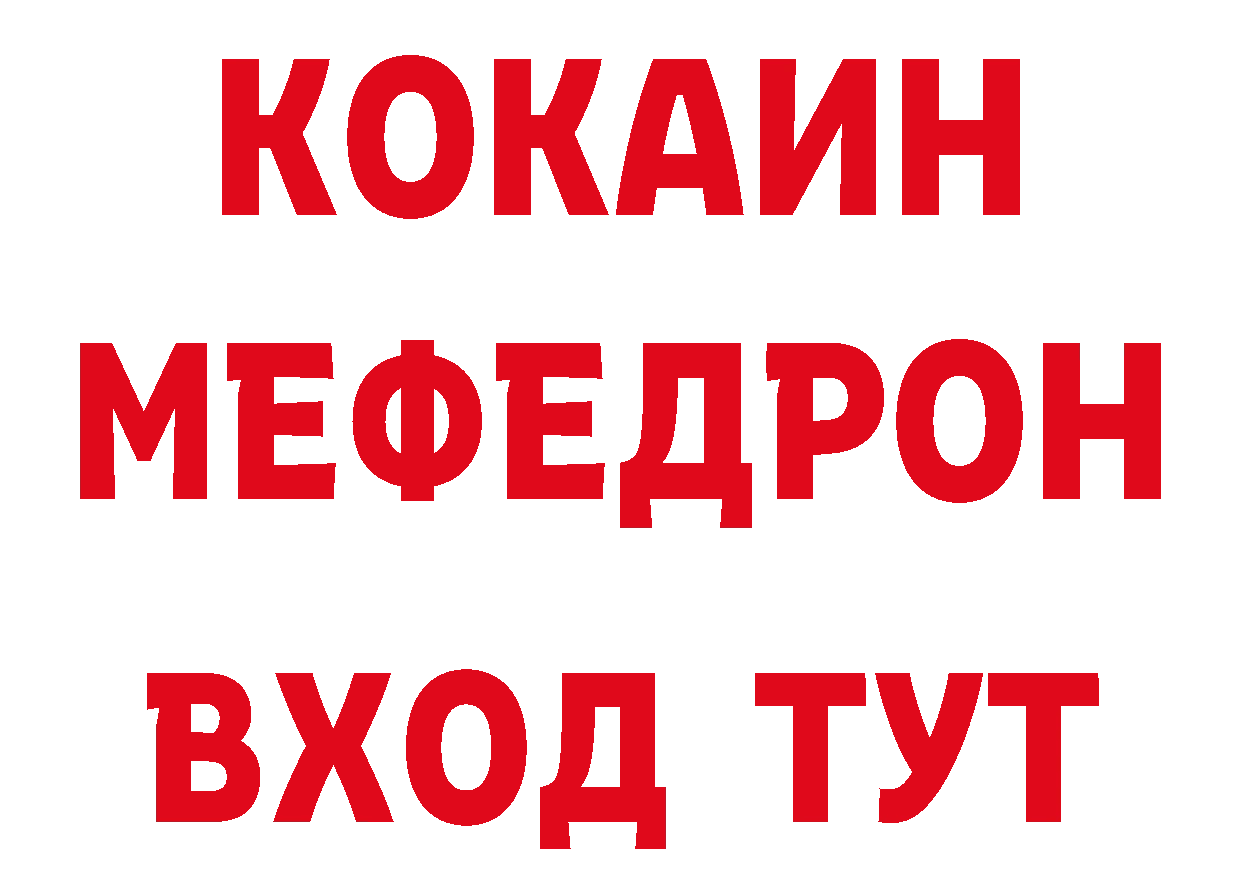 КОКАИН
МЕФЕДРОН
ВХОД ТУТ